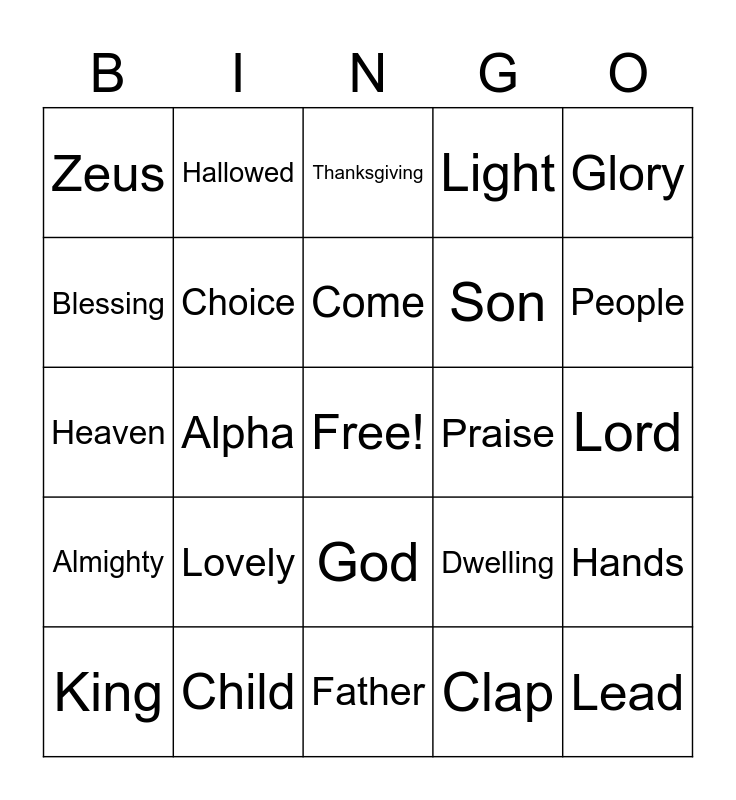 | B | I | N | G | O |
|---|---|---|---|---|
| Zeus | Hallowed | Thanksgiving | Light | Glory |
| Blessing | Choice | Come | Son | People |
| Heaven | Alpha | Free! | Praise | Lord |
| Almighty | Lovely | God | Dwelling | Hands |
| King | Child | Father | Clap | Lead |